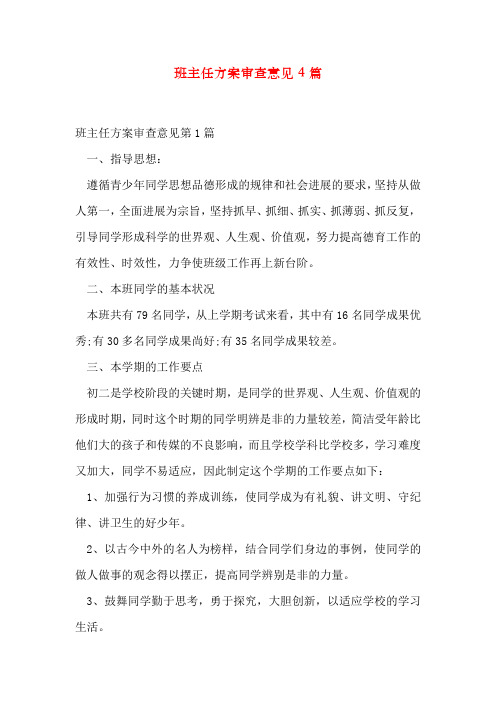 班主任方案审查意见 4 篇

班主任方案审查意见第 1 篇

一、指导思想：

遵循青少年同学思想品德形成的规律和社会进展的要求，坚持从做人第一，全面进展为宗旨，坚持抓早、抓细、抓实、抓薄弱、抓反复，引导同学形成科学的世界观、人生观、价值观，努力提高德育工作的有效性、时效性，力争使班级工作再上新台阶。

二、本班同学的基本状况

本班共有 79 名同学，从上学期考试来看，其中有 16 名同学成果优秀;有 30 多名同学成果尚好;有 35 名同学成果较差。

三、本学期的工作要点

初二是学校阶段的关键时期，是同学的世界观、人生观、价值观的形成时期，同时这个时期的同学明辨是非的力量较差，简洁受年龄比他们大的孩子和传媒的不良影响，而且学校学科比学校多，学习难度又加大，同学不易适应，因此制定这个学期的工作要点如下：

1、加强行为习惯的养成训练，使同学成为有礼貌、讲文明、守纪律、讲卫生的好少年。

2、以古今中外的名人为榜样，结合同学们身边的事例，使同学的做人做事的观念得以摆正，提高同学辨别是非的力量。

3、鼓舞同学勤于思考，勇于探究，大胆创新，以适应学校的学习生活。